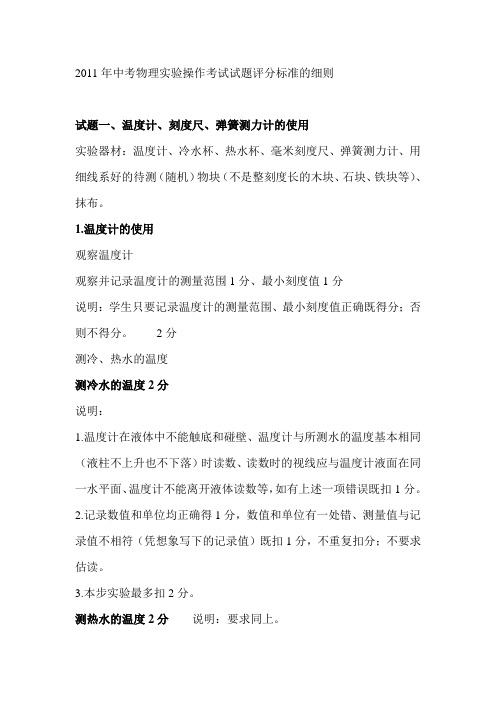 2011 年中考物理实验操作考试试题评分标准的细则

试题一、温度计、刻度尺、弹簧测力计的使用

实验器材：温度计、冷水杯、热水杯、毫米刻度尺、弹簧测力计、用细线系好的待测（随机）物块（不是整刻度长的木块、石块、铁块等）、抹布。

1.温度计的使用

观察温度计

观察并记录温度计的测量范围 1 分、最小刻度值 1 分

说明：学生只要记录温度计的测量范围、最小刻度值正确既得分；否则不得分。　　2 分

测冷、热水的温度

测冷水的温度 2 分

说明：

1.温度计在液体中不能触底和碰壁、温度计与所测水的温度基本相同（液柱不上升也不下落）时读数、读数时的视线应与温度计液面在同一水平面、温度计不能离开液体读数等，如有上述一项错误既扣 1 分。

2.记录数值和单位均正确得 1 分，数值和单位有一处错、测量值与记录值不相符（凭想象写下的记录值）既扣 1 分，不重复扣分；不要求估读。

3.本步实验最多扣 2 分。

测热水的温度 2 分　　说明：要求同上。